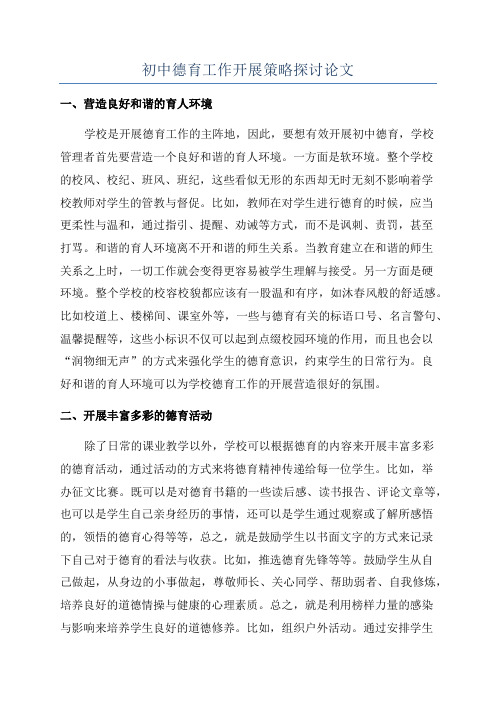 初中德育工作开展策略探讨论文

一、营造良好和谐的育人环境

学校是开展德育工作的主阵地，因此，要想有效开展初中德育，学校管理者首先要营造一个良好和谐的育人环境。一方面是软环境。整个学校的校风、校纪、班风、班纪，这些看似无形的东西却无时无刻不影响着学校教师对学生的管教与督促。比如，教师在对学生进行德育的时候，应当更柔性与温和，通过指引、提醒、劝诫等方式，而不是讽刺、责罚，甚至打骂。和谐的育人环境离不开和谐的师生关系。当教育建立在和谐的师生关系之上时，一切工作就会变得更容易被学生理解与接受。另一方面是硬环境。整个学校的校容校貌都应该有一股温和有序，如沐春风般的舒适感。比如校道上、楼梯间、课室外等，一些与德育有关的标语口号、名言警句、温馨提醒等，这些小标识不仅可以起到点缀校园环境的作用，而且也会以“润物细无声”的方式来强化学生的德育意识，约束学生的日常行为。良好和谐的育人环境可以为学校德育工作的开展营造很好的氛围。

二、开展丰富多彩的德育活动

除了日常的课业教学以外，学校可以根据德育的内容来开展丰富多彩的德育活动，通过活动的方式来将德育精神传递给每一位学生。比如，举办征文比赛。既可以是对德育书籍的一些读后感、读书报告、评论文章等，也可以是学生自己亲身经历的事情，还可以是学生通过观察或了解所感悟的，领悟的德育心得等等，总之，就是鼓励学生以书面文字的方式来记录下自己对于德育的看法与收获。比如，推选德育先锋等等。鼓励学生从自己做起，从身边的小事做起，尊敬师长、关心同学、帮助弱者、自我修炼，培养良好的道德情操与健康的心理素质。总之，就是利用榜样力量的感染与影响来培养学生良好的道德修养。比如，组织户外活动。通过安排学生